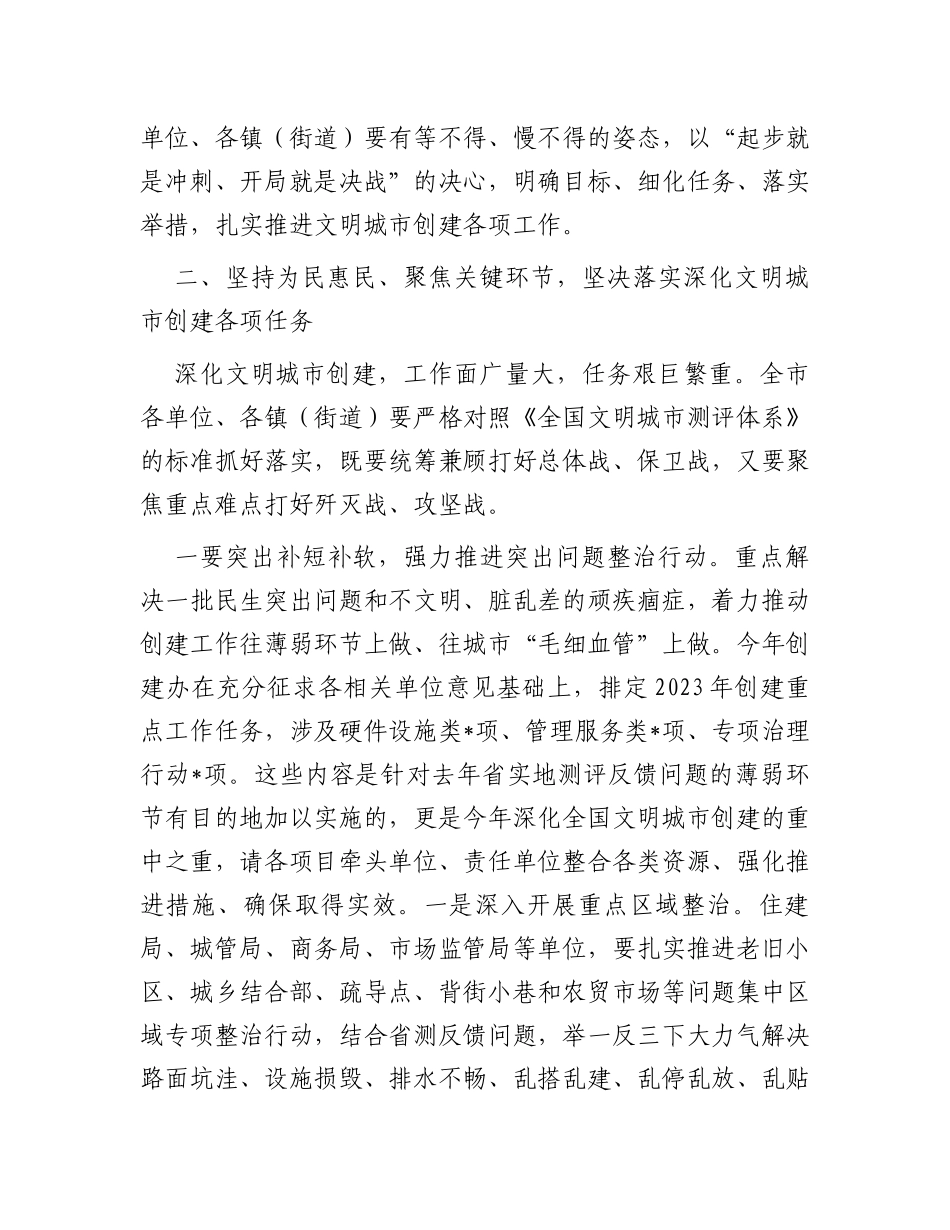 单位、各镇（街道）要有等不得、慢不得的姿态，以“起步就是冲刺、开局就是决战”的决心，明确目标、细化任务、落实举措，扎实推进文明城市创建各项工作。

二、坚持为民惠民、聚焦关键环节，坚决落实深化文明城市创建各项任务

深化文明城市创建，工作面广量大，任务艰巨繁重。全市各单位、各镇（街道）要严格对照《全国文明城市测评体系》的标准抓好落实，既要统筹兼顾打好总体战、保卫战，又要聚焦重点难点打好歼灭战、攻坚战。

一要突出补短补软，强力推进突出问题整治行动。重点解决一批民生突出问题和不文明、脏乱差的顽疾痼症，着力推动创建工作往薄弱环节上做、往城市“毛细血管”上做。今年创建办在充分征求各相关单位意见基础上，排定2023年创建重点工作任务，涉及硬件设施类*项、管理服务类*项、专项治理行动*项。这些内容是针对去年省实地测评反馈问题的薄弱环节有目的地加以实施的，更是今年深化全国文明城市创建的重中之重，请各项目牵头单位、责任单位整合各类资源、强化推进措施、确保取得实效。一是深入开展重点区域整治。住建局、城管局、商务局、市场监管局等单位，要扎实推进老旧小区、城乡结合部、疏导点、背街小巷和农贸市场等问题集中区域专项整治行动，结合省测反馈问题，举一反三下大力气解决路面坑洼、设施损毁、排水不畅、乱搭乱建、乱停乱放、乱贴